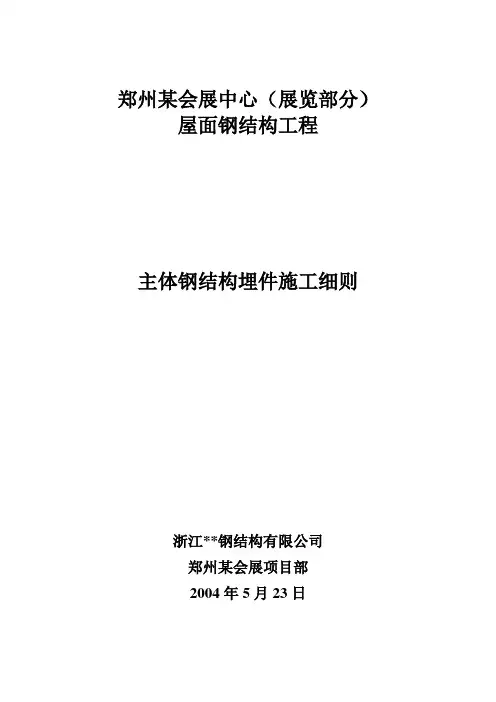 郑州某会展中心（展览部分）
屋面钢结构工程

主体钢结构埋件施工细则

浙江**钢结构有限公司
郑州某会展项目部
2004年5月23日